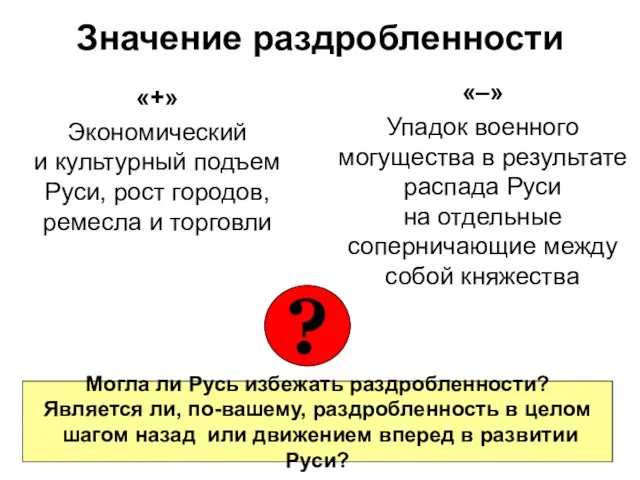 Значение раздробленности

«+»

Экономический и культурный подъем Руси, рост городов, ремесла и торговли

«–»

Упадок военного могущества в результате распада Руси на отдельные соперничающие между собой княжества

?

Могла ли Русь избежать раздробленности? Является ли, по-вашему, раздробленность в целом шагом назад или движением вперед в развитии Руси?